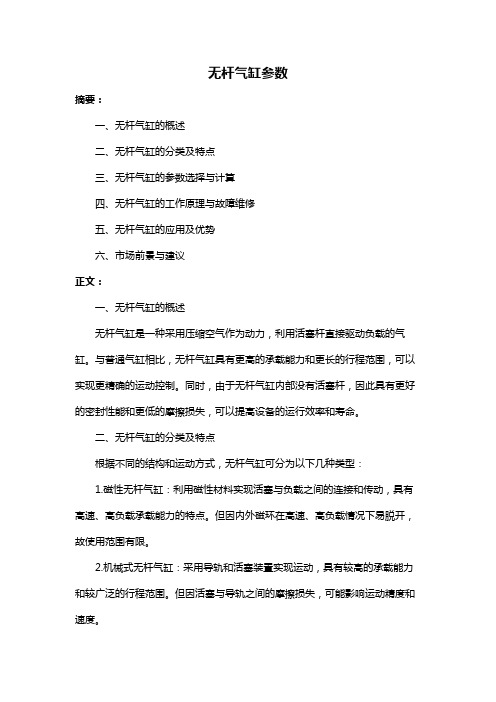 无杆气缸参数

摘要：

一、无杆气缸的概述

二、无杆气缸的分类及特点

三、无杆气缸的参数选择与计算

四、无杆气缸的工作原理与故障维修

五、无杆气缸的应用及优势

六、市场前景与建议

正文：

一、无杆气缸的概述

无杆气缸是一种采用压缩空气作为动力，利用活塞杆直接驱动负载的气缸。与普通气缸相比，无杆气缸具有更高的承载能力和更长的行程范围，可以实现更精确的运动控制。同时，由于无杆气缸内部没有活塞杆，因此具有更好的密封性能和更低的摩擦损失，可以提高设备的运行效率和寿命。

二、无杆气缸的分类及特点

根据不同的结构和运动方式，无杆气缸可分为以下几种类型：

1.磁性无杆气缸：利用磁性材料实现活塞与负载之间的连接和传动，具有高速、高负载承载能力的特点。但因内外磁环在高速、高负载情况下易脱开，故使用范围有限。

2.机械式无杆气缸：采用导轨和活塞装置实现运动，具有较高的承载能力和较广泛的行程范围。但因活塞与导轨之间的摩擦损失，可能影响运动精度和速度。